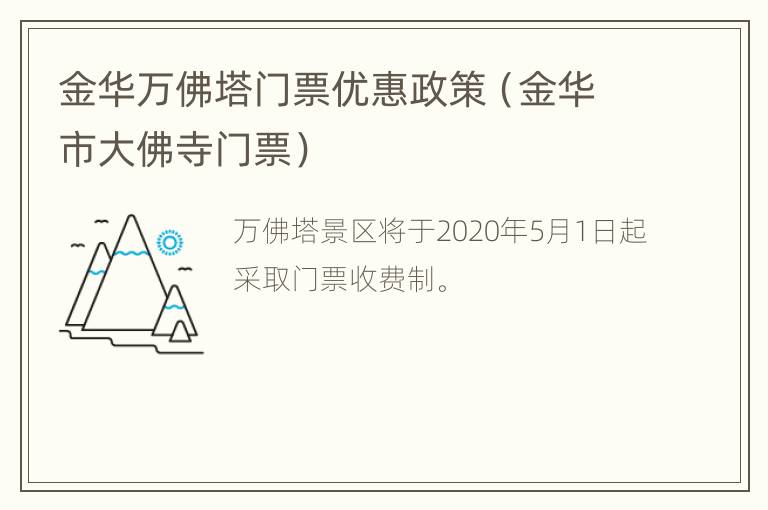 金华万佛塔门票优惠政策（金华市大佛寺门票）

万佛塔景区将于2020年5月1日起采取门票收费制。